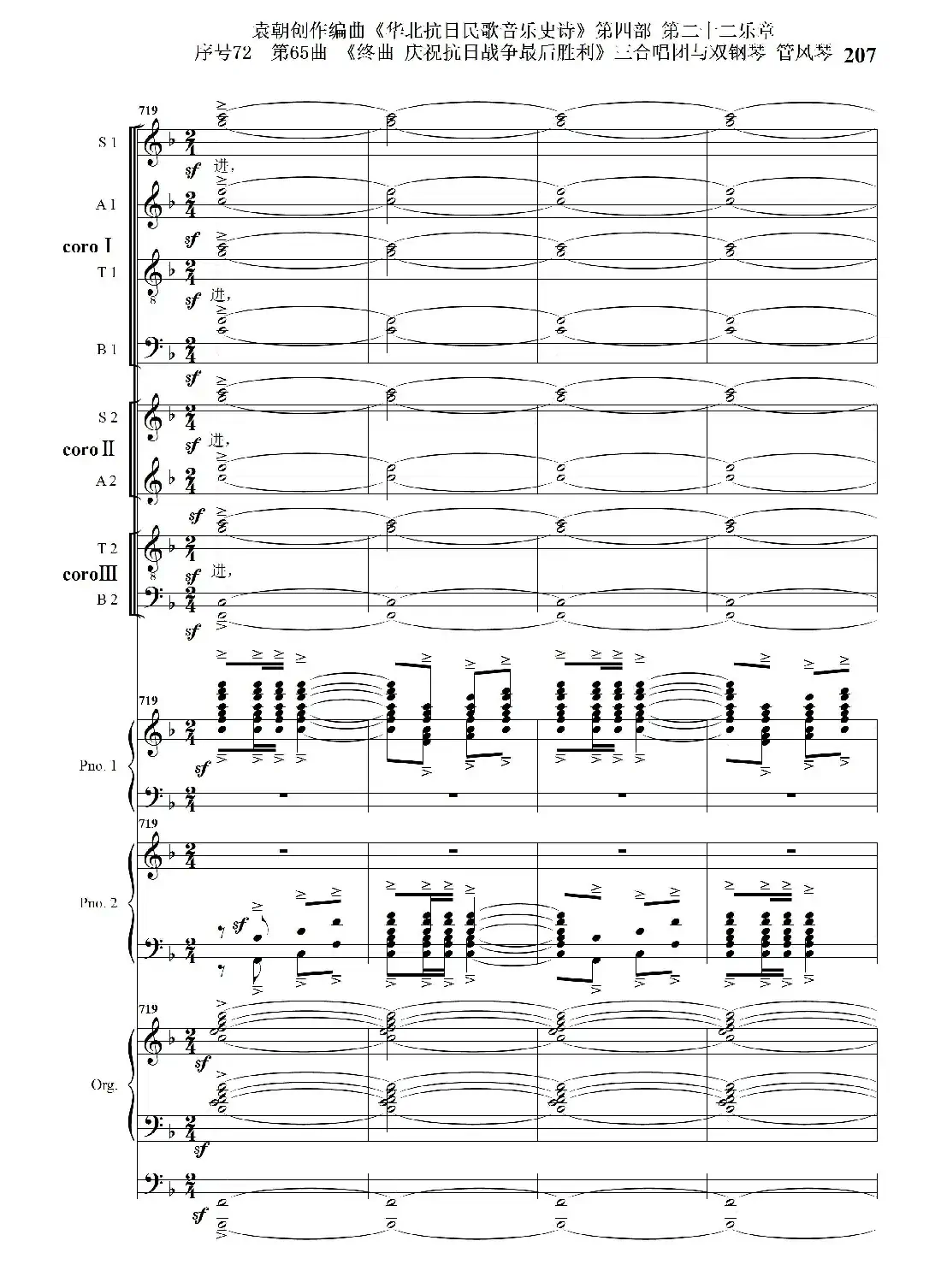 袁朝创作编曲《华北抗日民歌音乐史诗》第四部 第二十二乐章
序号72 第65曲 《终曲 庆祝抗日战争最后胜利》三合唱团与双钢琴 管风琴 207

719

S 1
sf 进,

A 1
sf

coro Ⅰ

T 1
sf 进,

B 1
sf

S 2
coro Ⅱ
sf 进,

A 2
sf

T 2
coro Ⅲ
sf 进,

B 2
sf

719
Pno. 1
sf

719
Pno. 2
sf

719
Org.
sf
sf

sf